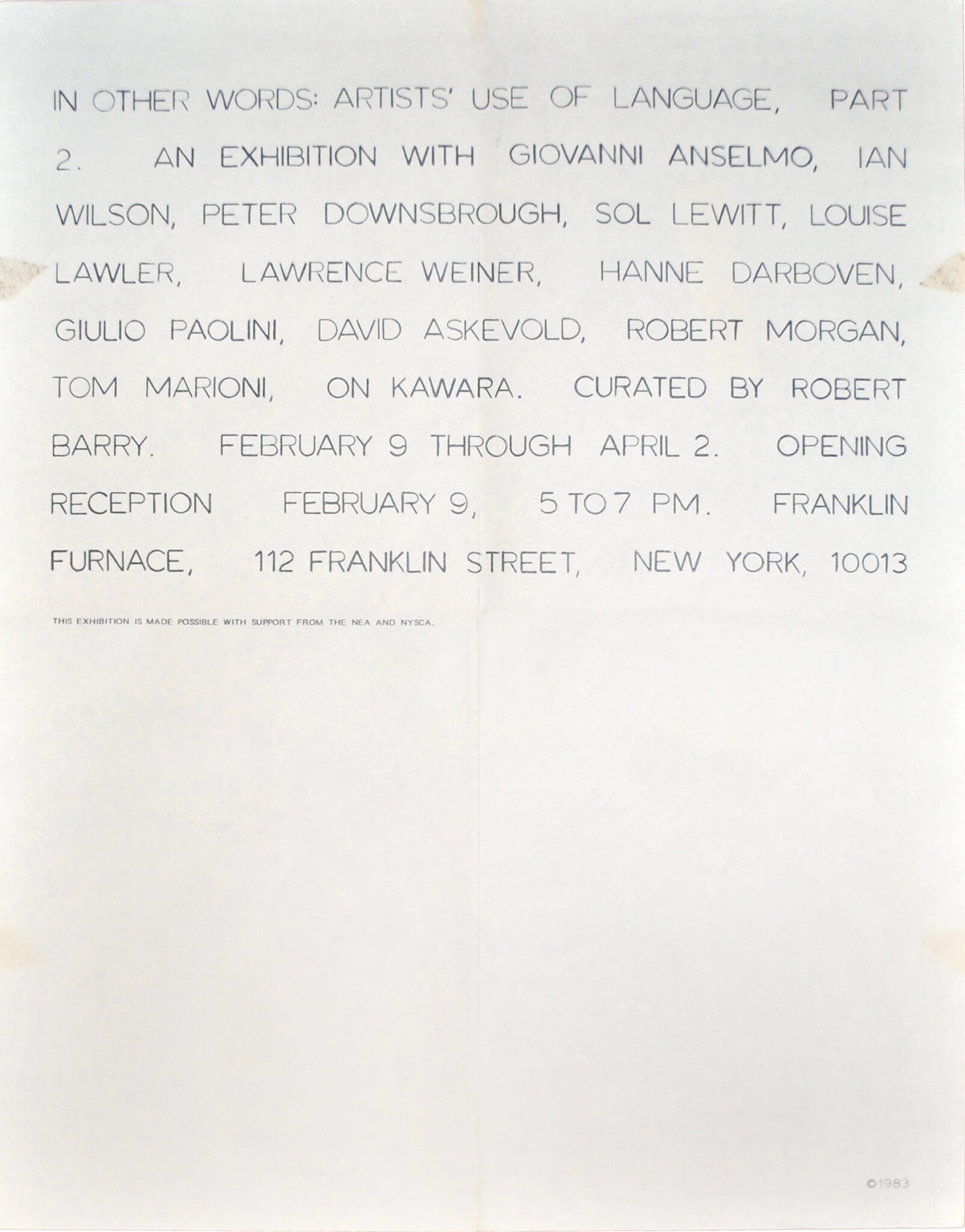 IN OTHER WORDS: ARTISTS' USE OF LANGUAGE, PART 2. AN EXHIBITION WITH GIOVANNI ANSELMO, IAN WILSON, PETER DOWNSBROUGH, SOL LEWITT, LOUISE LAWLER, LAWRENCE WEINER, HANNE DARBOVEN, GIULIO PAOLINI, DAVID ASKEVOLD, ROBERT MORGAN, TOM MARIONI, ON KAWARA. CURATED BY ROBERT BARRY. FEBRUARY 9 THROUGH APRIL 2. OPENING RECEPTION FEBRUARY 9, 5 TO 7 PM. FRANKLIN FURNACE, 112 FRANKLIN STREET, NEW YORK, 10013

THIS EXHIBITION IS MADE POSSIBLE WITH SUPPORT FROM THE NEA AND NYSCA.

©1983